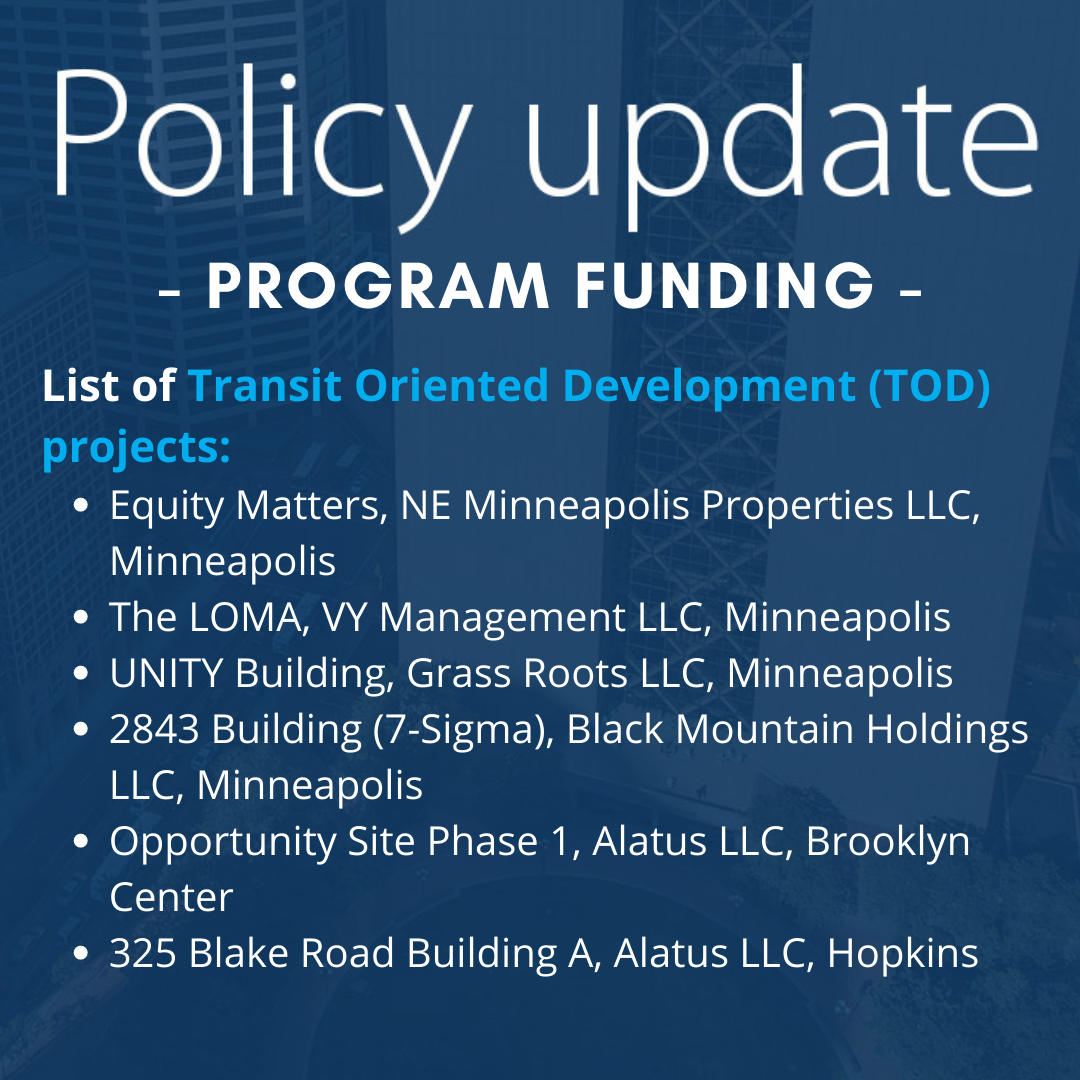 Policy update

- PROGRAM FUNDING -

List of Transit Oriented Development (TOD) projects:

• Equity Matters, NE Minneapolis Properties LLC, Minneapolis
• The LOMA, VY Management LLC, Minneapolis
• UNITY Building, Grass Roots LLC, Minneapolis
• 2843 Building (7-Sigma), Black Mountain Holdings LLC, Minneapolis
• Opportunity Site Phase 1, Alatus LLC, Brooklyn Center
• 325 Blake Road Building A, Alatus LLC, Hopkins